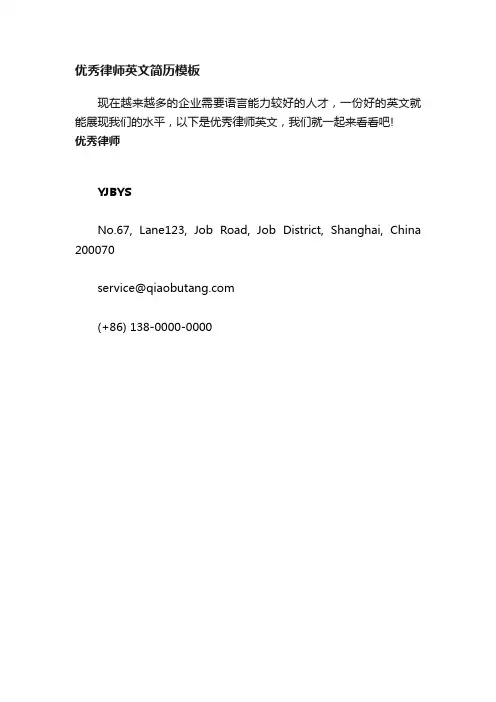 优秀律师英文简历模板

现在越来越多的企业需要语言能力较好的人才，一份好的英文就能展现我们的水平，以下是优秀律师英文，我们就一起来看看吧!

优秀律师

YJBYS

No.67, Lane123, Job Road, Job District, Shanghai, China 200070

service@qiaobutang.com

(+86) 138-0000-0000